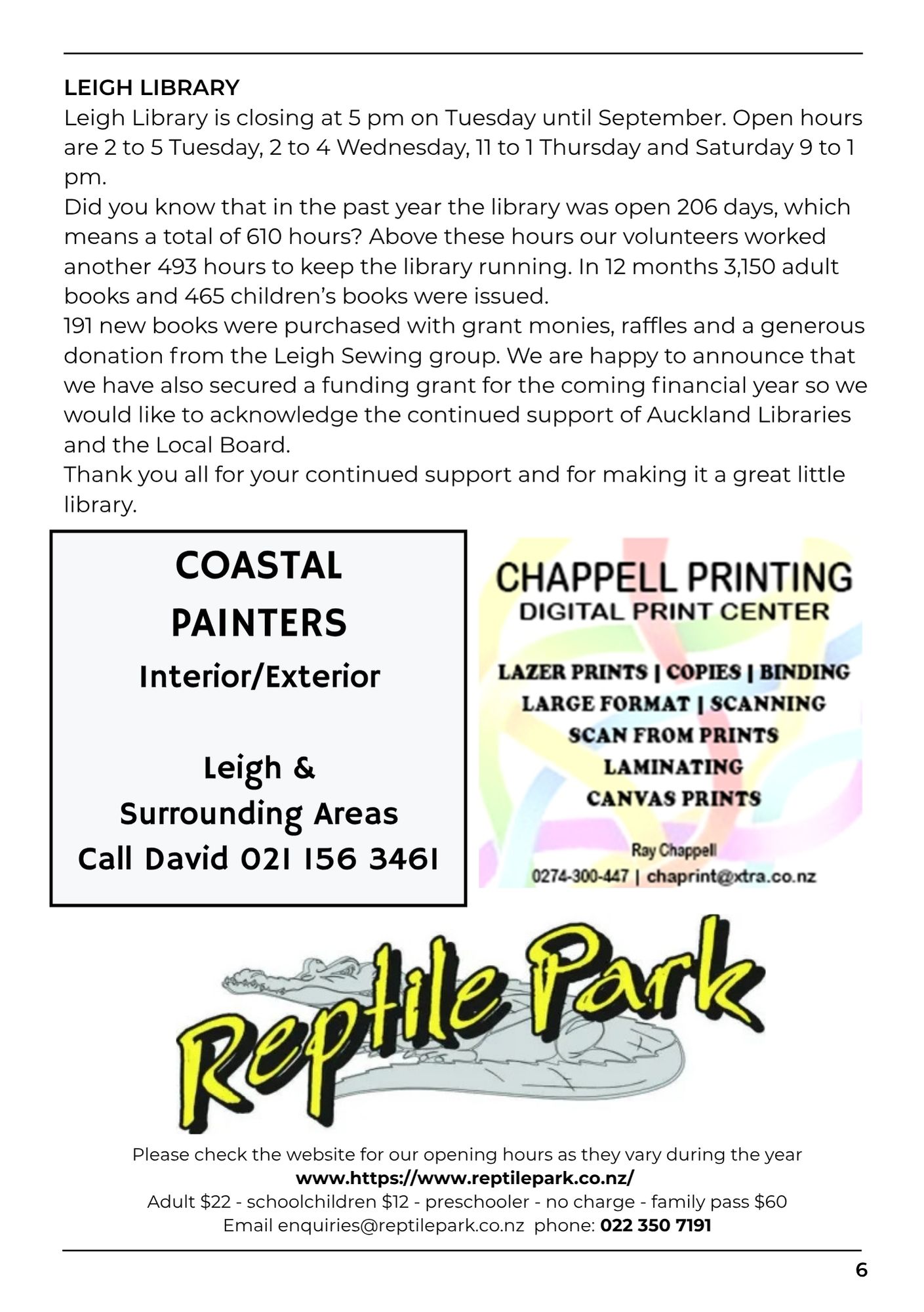 LEIGH LIBRARY
Leigh Library is closing at 5 pm on Tuesday until September. Open hours are 2 to 5 Tuesday, 2 to 4 Wednesday, 11 to 1 Thursday and Saturday 9 to 1 pm.
Did you know that in the past year the library was open 206 days, which means a total of 610 hours? Above these hours our volunteers worked another 493 hours to keep the library running. In 12 months 3,150 adult books and 465 children's books were issued.
191 new books were purchased with grant monies, raffles and a generous donation from the Leigh Sewing group. We are happy to announce that we have also secured a funding grant for the coming financial year so we would like to acknowledge the continued support of Auckland Libraries and the Local Board.
Thank you all for your continued support and for making it a great little library.

COASTAL PAINTERS
Interior/Exterior

Leigh & Surrounding Areas
Call David 021 156 3461

CHAPPELL PRINTING
DIGITAL PRINT CENTER

LAZER PRINTS | COPIES | BINDING
LARGE FORMAT | SCANNING
SCAN FROM PRINTS
LAMINATING
CANVAS PRINTS

Ray Chappell
0274-300-447 | chaprint@xtra.co.nz

Reptile Park

Please check the website for our opening hours as they vary during the year
www.https://www.reptilepark.co.nz/
Adult $22 - schoolchildren $12 - preschooler - no charge - family pass $60
Email enquiries@reptilepark.co.nz phone: 022 350 7191

6